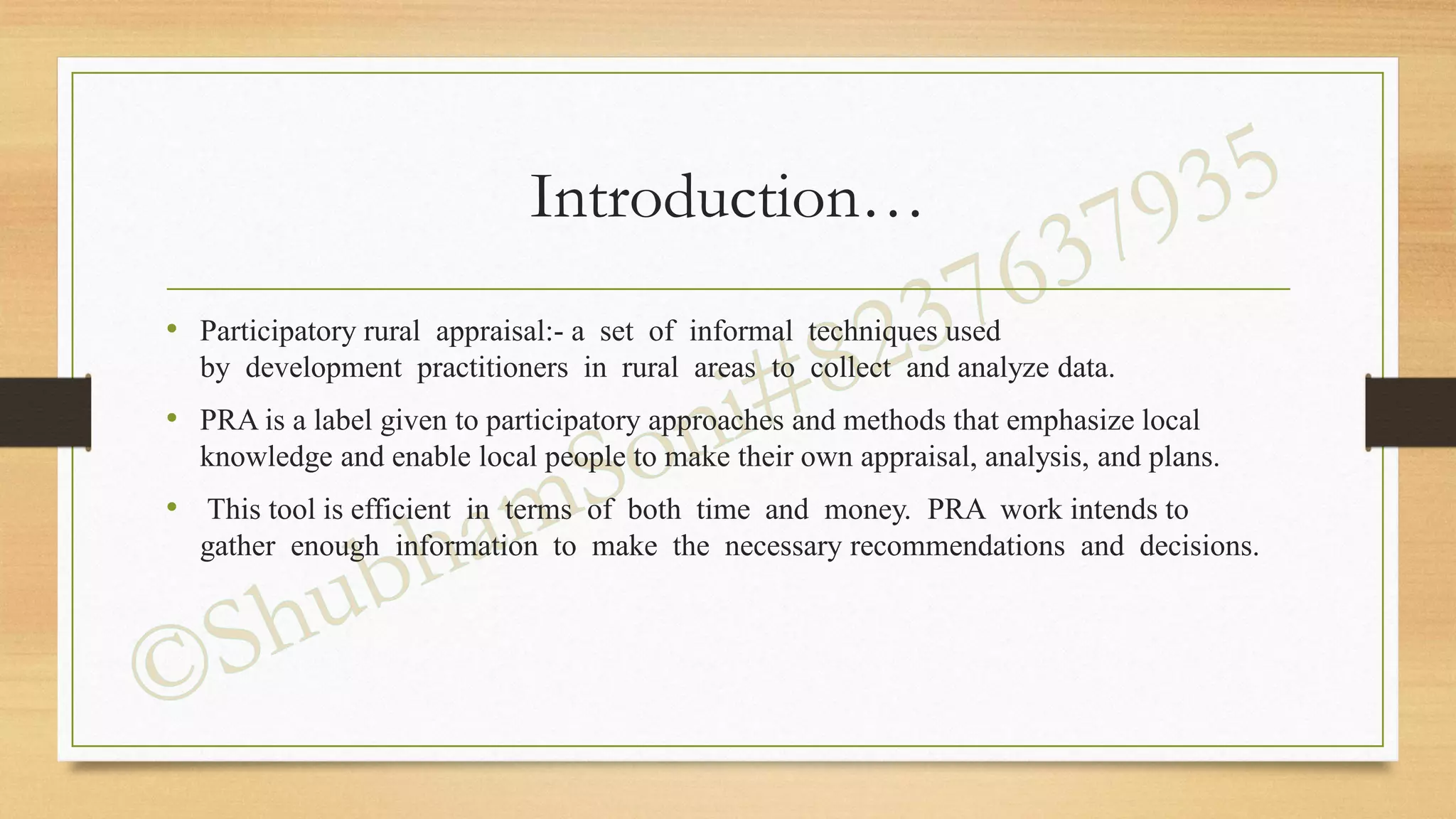 Introduction…

• Participatory rural appraisal:- a set of informal techniques used by development practitioners in rural areas to collect and analyze data.

• PRA is a label given to participatory approaches and methods that emphasize local knowledge and enable local people to make their own appraisal, analysis, and plans.

• This tool is efficient in terms of both time and money. PRA work intends to gather enough information to make the necessary recommendations and decisions.

©ShubhamSoni#8237637935